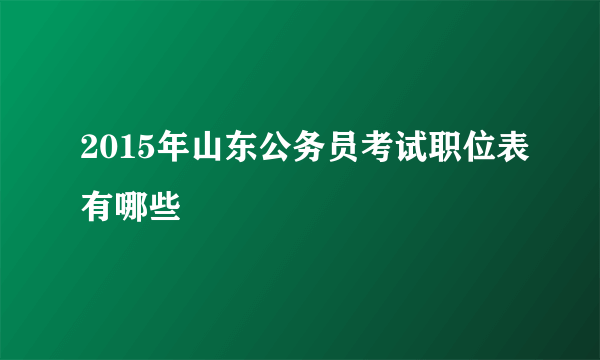 2015年山东公务员考试职位表有哪些